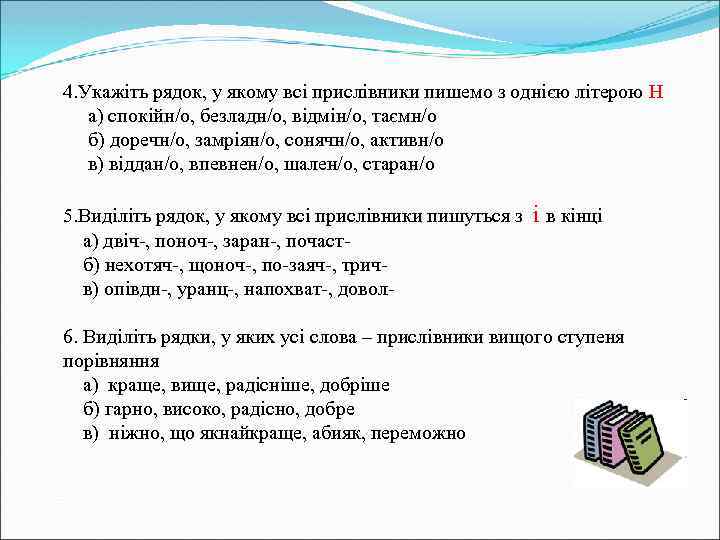 4.Укажіть рядок, у якому всі прислівники пишемо з однією літерою Н
а) спокійн/о, безладн/о, відмін/о, таємн/о
б) доречн/о, замріян/о, сонячн/о, активн/о
в) віддан/о, впевнен/о, шален/о, старан/о

5.Виділіть рядок, у якому всі прислівники пишуться з і в кінці
а) двіч-, поноч-, заран-, почаст-
б) нехотяч-, щоноч-, по-заяч-, трич-
в) опівдн-, уранц-, напохват-, довол-

6. Виділіть рядки, у яких усі слова – прислівники вищого ступеня порівняння
а) краще, вище, радісніше, добріше
б) гарно, високо, радісно, добре
в) ніжно, що якнайкраще, абияк, переможно